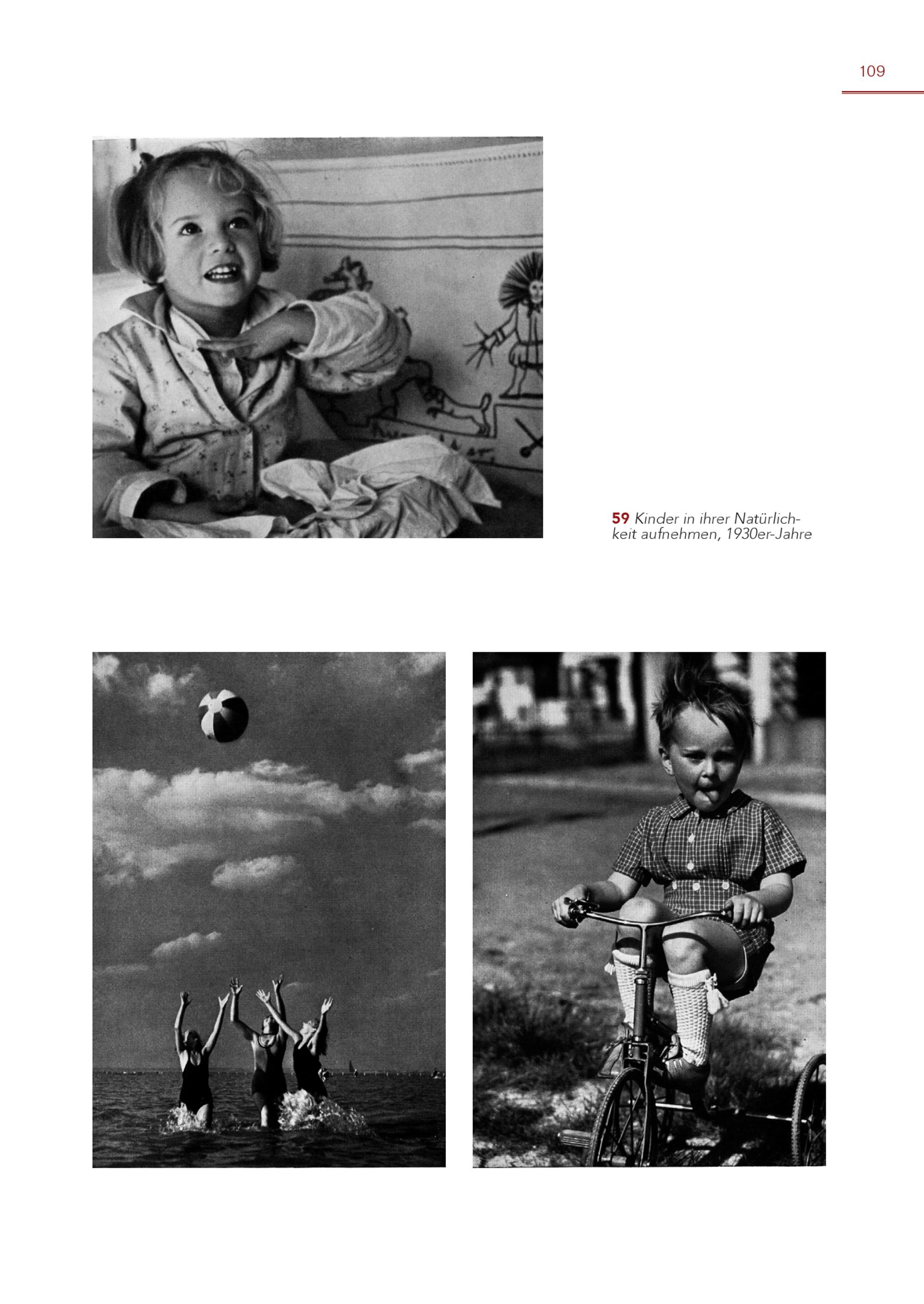 109

59 Kinder in ihrer Natürlichkeit aufnehmen, 1930er-Jahre